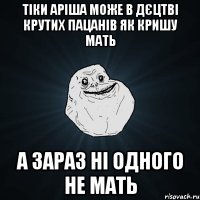 ТІКИ АРІША МОЖЕ В ДЄЦТВІ КРУТИХ ПАЦАНІВ ЯК КРИШУ МАТЬ

А ЗАРАЗ НІ ОДНОГО НЕ МАТЬ

risovach.ru